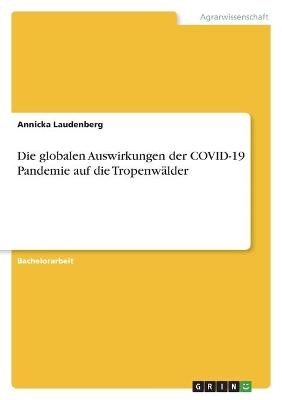 Agrarwissenschaft

Annicka Laudenberg

Die globalen Auswirkungen der COVID-19 Pandemie auf die Tropenwälder

Bachelorarbeit

GRIN